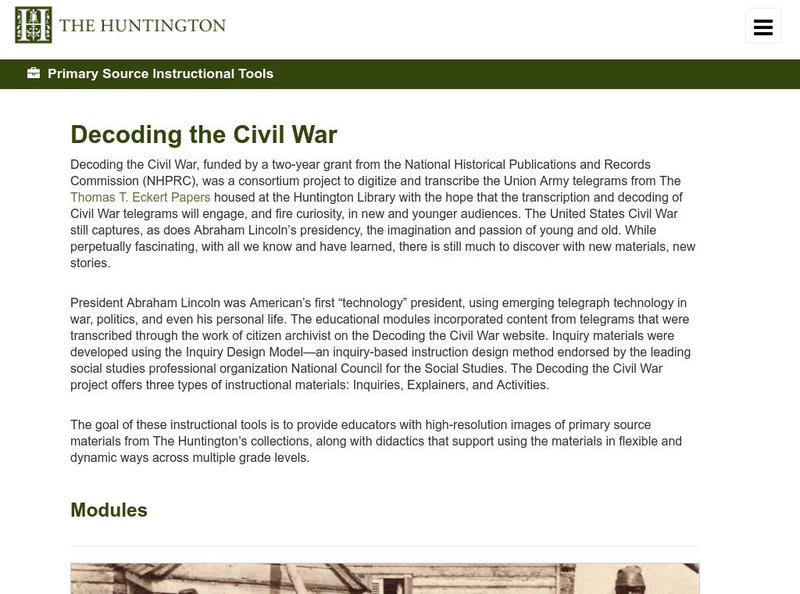 THE HUNTINGTON

Primary Source Instructional Tools

Decoding the Civil War

Decoding the Civil War, funded by a two-year grant from the National Historical Publications and Records Commission (NHPRC), was a consortium project to digitize and transcribe the Union Army telegrams from The Thomas T. Eckert Papers housed at the Huntington Library with the hope that the transcription and decoding of Civil War telegrams will engage, and fire curiosity, in new and younger audiences. The United States Civil War still captures, as does Abraham Lincoln's presidency, the imagination and passion of young and old. While perpetually fascinating, with all we know and have learned, there is still much to discover with new materials, new stories.

President Abraham Lincoln was American's first "technology" president, using emerging telegraph technology in war, politics, and even his personal life. The educational modules incorporated content from telegrams that were transcribed through the work of citizen archivist on the Decoding the Civil War website. Inquiry materials were developed using the Inquiry Design Model—an inquiry-based instruction design method endorsed by the leading social studies professional organization National Council for the Social Studies. The Decoding the Civil War project offers three types of instructional materials: Inquiries, Explainers, and Activities.

The goal of these instructional tools is to provide educators with high-resolution images of primary source materials from The Huntington's collections, along with didactics that support using the materials in flexible and dynamic ways across multiple grade levels.

Modules